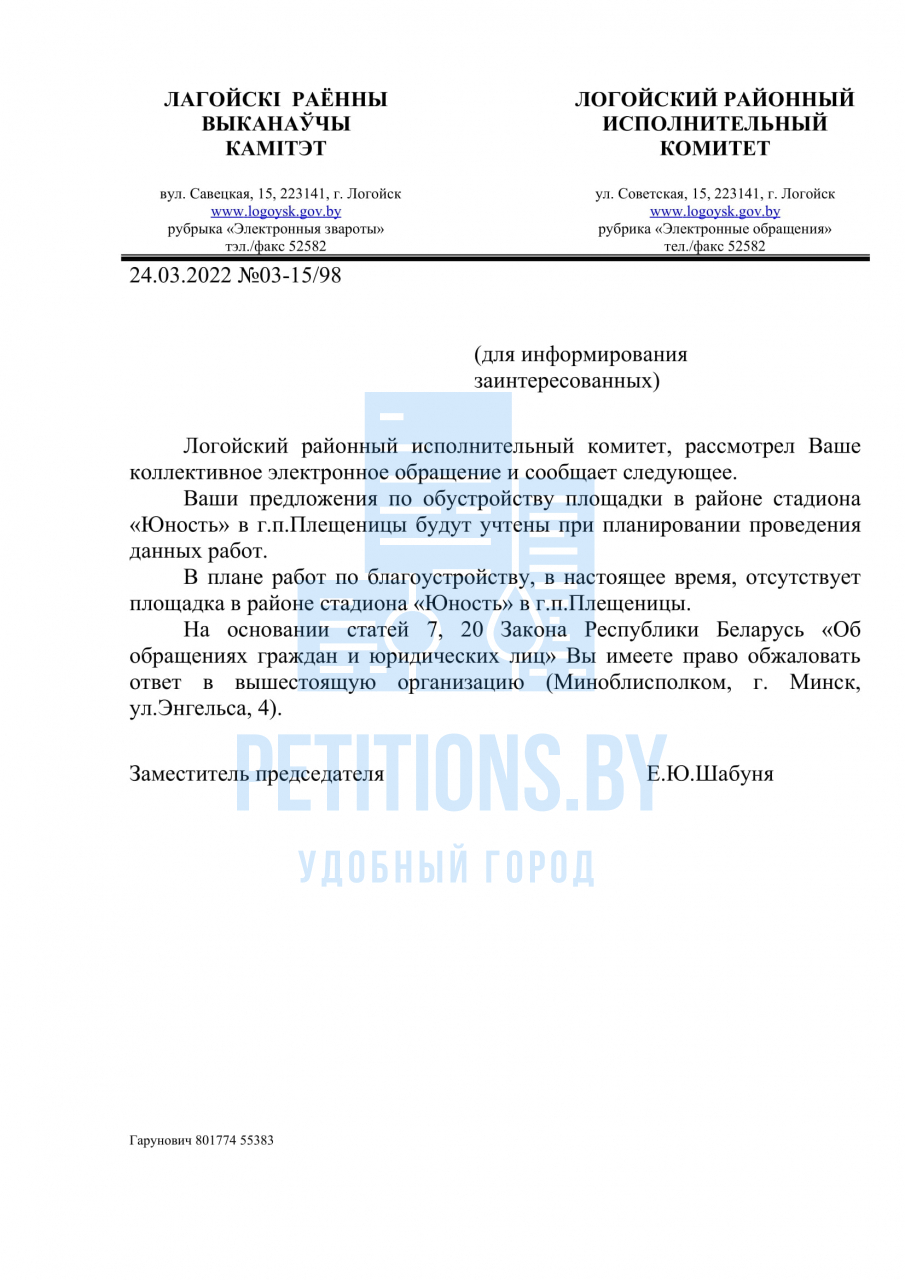 ЛАГОЙСКІ РАЁННЫ ВЫКАНАЎЧЫ КАМІТЭТ

вул. Савецкая, 15, 223141, г. Логойск
www.logoysk.gov.by
рубрыка «Электронныя звароты»
тэл./факс 52582

ЛОГОЙСКИЙ РАЙОННЫЙ ИСПОЛНИТЕЛЬНЫЙ КОМИТЕТ

ул. Советская, 15, 223141, г. Логойск
www.logoysk.gov.by
рубрика «Электронные обращения»
тел./факс 52582

24.03.2022 №03-15/98

(для информирования заинтересованных)

Логойский районный исполнительный комитет, рассмотрел Ваше коллективное электронное обращение и сообщает следующее.

Ваши предложения по обустройству площадки в районе стадиона «Юность» в г.п.Плещеницы будут учтены при планировании проведения данных работ.

В плане работ по благоустройству, в настоящее время, отсутствует площадка в районе стадиона «Юность» в г.п.Плещеницы.

На основании статей 7, 20 Закона Республики Беларусь «Об обращениях граждан и юридических лиц» Вы имеете право обжаловать ответ в вышестоящую организацию (Миноблисполком, г. Минск, ул.Энгельса, 4).

Заместитель председателя Е.Ю.Шабуня

PETITIONS.BY
УДОБНЫЙ ГОРОД

Гарунович 801774 55383